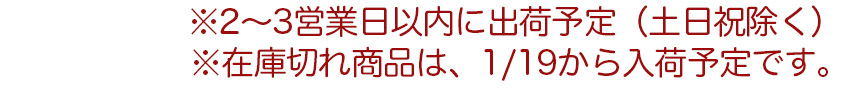 ※2～3営業日以内に出荷予定（土日祝除く）
※在庫切れ商品は、1/19から入荷予定です。